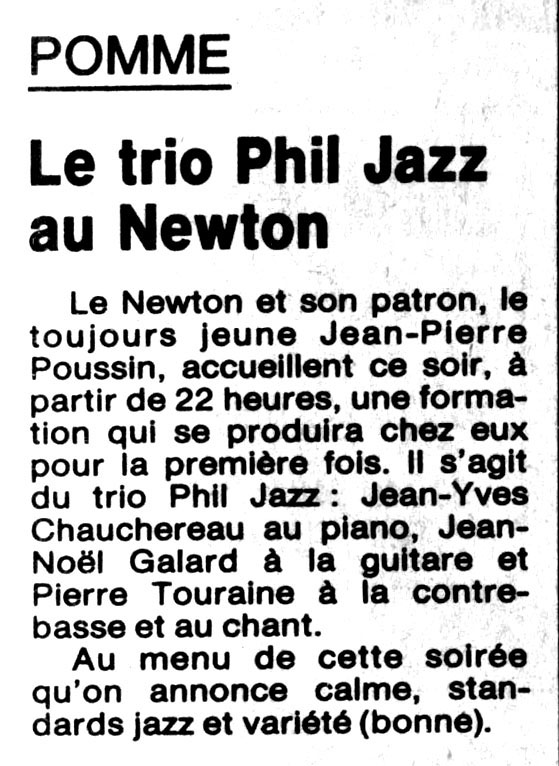 POMME

Le trio Phil Jazz au Newton

Le Newton et son patron, le toujours jeune Jean-Pierre Poussin, accueillent ce soir, à partir de 22 heures, une formation qui se produira chez eux pour la première fois. Il s'agit du trio Phil Jazz : Jean-Yves Chauchereau au piano, Jean-Noël Galard à la guitare et Pierre Touraine à la contrebasse et au chant.

Au menu de cette soirée qu'on annonce calme, standards jazz et variété (bonne).